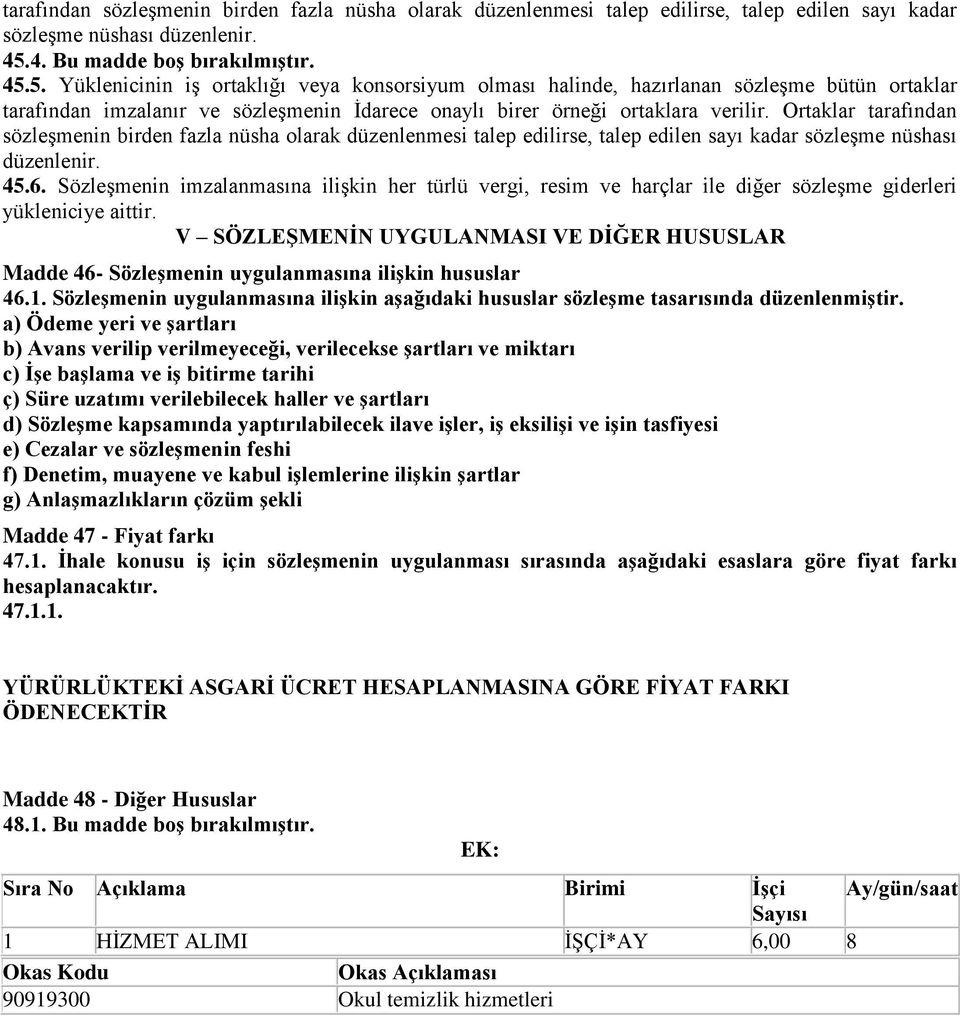 tarafından sözleşmenin birden fazla nüsha olarak düzenlenmesi talep edilirse, talep edilen sayı kadar sözleşme nüshası düzenlenir.
45.4. Bu madde boş bırakılmıştır.
45.5. Yüklenicinin iş ortaklığı veya konsorsiyum olması halinde, hazırlanan sözleşme bütün ortaklar tarafından imzalanır ve sözleşmenin İdarece onaylı birer örneği ortaklara verilir. Ortaklar tarafından sözleşmenin birden fazla nüsha olarak düzenlenmesi talep edilirse, talep edilen sayı kadar sözleşme nüshası düzenlenir.
45.6. Sözleşmenin imzalanmasına ilişkin her türlü vergi, resim ve harçlar ile diğer sözleşme giderleri yükleniciye aittir.

V – SÖZLEŞMENİN UYGULANMASI VE DİĞER HUSUSLAR

Madde 46- Sözleşmenin uygulanmasına ilişkin hususlar
46.1. Sözleşmenin uygulanmasına ilişkin aşağıdaki hususlar sözleşme tasarısında düzenlenmiştir.
a) Ödeme yeri ve şartları
b) Avans verilip verilmeyeceği, verilecekse şartları ve miktarı
c) İşe başlama ve iş bitirme tarihi
ç) Süre uzatımı verilebilecek haller ve şartları
d) Sözleşme kapsamında yaptırılabilecek ilave işler, iş eksilişi ve işin tasfiyesi
e) Cezalar ve sözleşmenin feshi
f) Denetim, muayene ve kabul işlemlerine ilişkin şartlar
g) Anlaşmazlıkların çözüm şekli

Madde 47 - Fiyat farkı
47.1. İhale konusu iş için sözleşmenin uygulanması sırasında aşağıdaki esaslara göre fiyat farkı hesaplanacaktır.
47.1.1.

YÜRÜRLÜKTEKİ ASGARİ ÜCRET HESAPLANMASINA GÖRE FİYAT FARKI ÖDENECEKTİR

Madde 48 - Diğer Hususlar
48.1. Bu madde boş bırakılmıştır.

EK:

| Sıra No | Açıklama | Birimi | İşçi Sayısı | Ay/gün/saat |
|---|---|---|---|---|
| 1 | HİZMET ALIMI | İŞÇİ*AY | 6,00 | 8 |

| Okas Kodu | Okas Açıklaması |
|---|---|
| 90919300 | Okul temizlik hizmetleri |